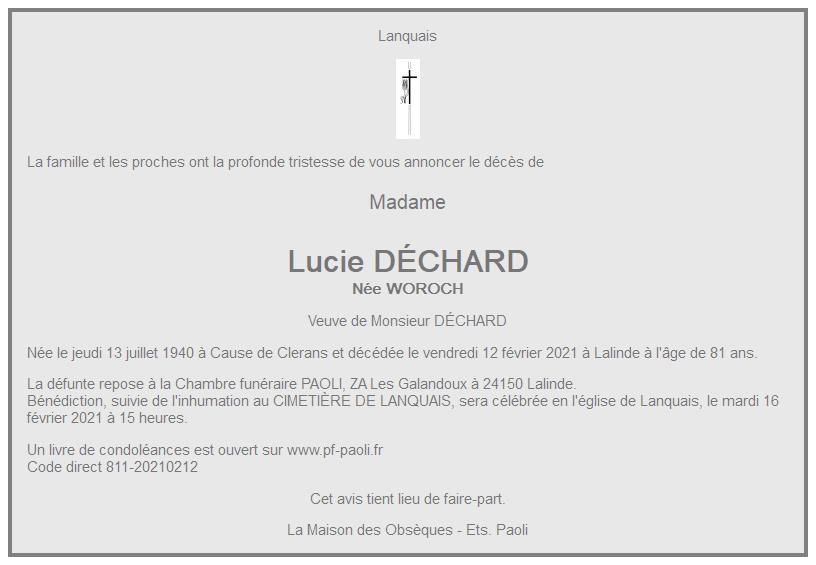 Lanquais

La famille et les proches ont la profonde tristesse de vous annoncer le décès de

Madame

Lucie DÉCHARD
Née WOROCH

Veuve de Monsieur DÉCHARD

Née le jeudi 13 juillet 1940 à Cause de Clerans et décédée le vendredi 12 février 2021 à Lalinde à l'âge de 81 ans.

La défunte repose à la Chambre funéraire PAOLI, ZA Les Galandoux à 24150 Lalinde.
Bénédiction, suivie de l'inhumation au CIMETIÈRE DE LANQUAIS, sera célébrée en l'église de Lanquais, le mardi 16 février 2021 à 15 heures.

Un livre de condoléances est ouvert sur www.pf-paoli.fr
Code direct 811-20210212

Cet avis tient lieu de faire-part.

La Maison des Obsèques - Ets. Paoli